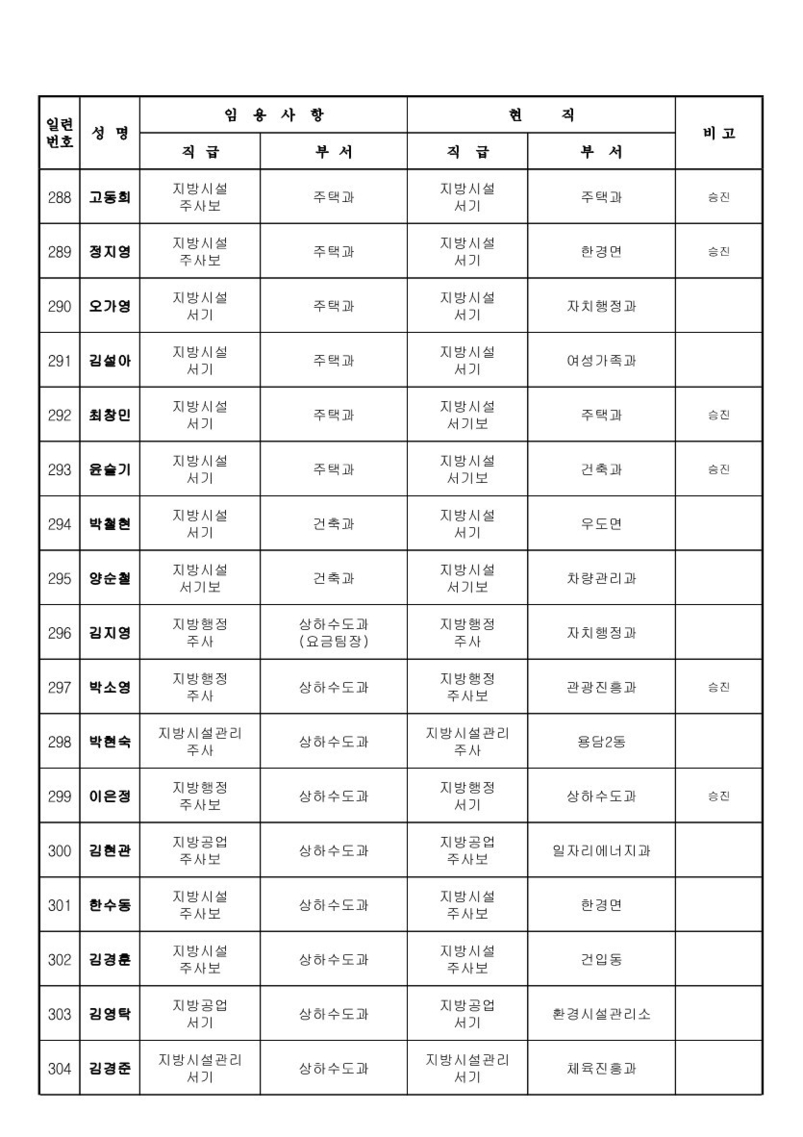 | 일련번호 | 성 명 | 임 용 사 항 직 급 | 임 용 사 항 부 서 | 현 직 직 급 | 현 직 부 서 | 비 고 |
|---|---|---|---|---|---|---|
| 288 | 고동희 | 지방시설 주사보 | 주택과 | 지방시설 서기 | 주택과 | 승진 |
| 289 | 정지영 | 지방시설 주사보 | 주택과 | 지방시설 서기 | 한경면 | 승진 |
| 290 | 오가영 | 지방시설 서기 | 주택과 | 지방시설 서기 | 자치행정과 | |
| 291 | 김설아 | 지방시설 서기 | 주택과 | 지방시설 서기 | 여성가족과 | |
| 292 | 최창민 | 지방시설 서기 | 주택과 | 지방시설 서기보 | 주택과 | 승진 |
| 293 | 윤슬기 | 지방시설 서기 | 주택과 | 지방시설 서기보 | 건축과 | 승진 |
| 294 | 박철현 | 지방시설 서기 | 건축과 | 지방시설 서기 | 우도면 | |
| 295 | 양순철 | 지방시설 서기보 | 건축과 | 지방시설 서기보 | 차량관리과 | |
| 296 | 김지영 | 지방행정 주사 | 상하수도과 (요금팀장) | 지방행정 주사 | 자치행정과 | |
| 297 | 박소영 | 지방행정 주사 | 상하수도과 | 지방행정 주사보 | 관광진흥과 | 승진 |
| 298 | 박현숙 | 지방시설관리 주사 | 상하수도과 | 지방시설관리 주사 | 용담2동 | |
| 299 | 이은정 | 지방행정 주사보 | 상하수도과 | 지방행정 서기 | 상하수도과 | 승진 |
| 300 | 김현관 | 지방공업 주사보 | 상하수도과 | 지방공업 주사보 | 일자리에너지과 | |
| 301 | 한수동 | 지방시설 주사보 | 상하수도과 | 지방시설 주사보 | 한경면 | |
| 302 | 김경훈 | 지방시설 주사보 | 상하수도과 | 지방시설 주사보 | 건입동 | |
| 303 | 김영탁 | 지방공업 서기 | 상하수도과 | 지방공업 서기 | 환경시설관리소 | |
| 304 | 김경준 | 지방시설관리 서기 | 상하수도과 | 지방시설관리 서기 | 체육진흥과 | |